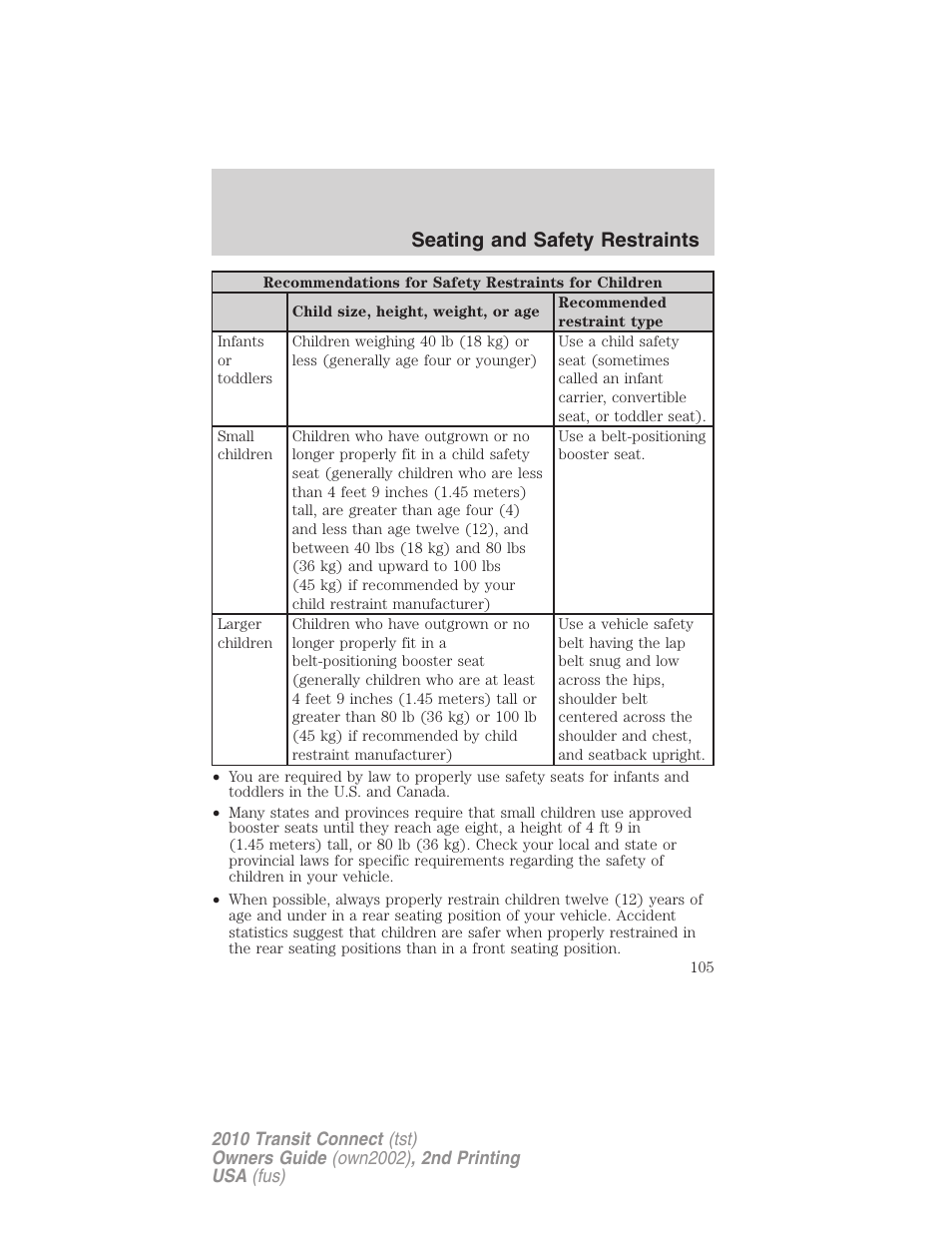 Seating and Safety Restraints

Recommendations for Safety Restraints for Children

| | Child size, height, weight, or age | Recommended restraint type |
|---|---|---|
| Infants or toddlers | Children weighing 40 lb (18 kg) or less (generally age four or younger) | Use a child safety seat (sometimes called an infant carrier, convertible seat, or toddler seat). |
| Small children | Children who have outgrown or no longer properly fit in a child safety seat (generally children who are less than 4 feet 9 inches (1.45 meters) tall, are greater than age four (4) and less than age twelve (12), and between 40 lbs (18 kg) and 80 lbs (36 kg) and upward to 100 lbs (45 kg) if recommended by your child restraint manufacturer) | Use a belt-positioning booster seat. |
| Larger children | Children who have outgrown or no longer properly fit in a belt-positioning booster seat (generally children who are at least 4 feet 9 inches (1.45 meters) tall or greater than 80 lb (36 kg) or 100 lb (45 kg) if recommended by child restraint manufacturer) | Use a vehicle safety belt having the lap belt snug and low across the hips, shoulder belt centered across the shoulder and chest, and seatback upright. |

• You are required by law to properly use safety seats for infants and toddlers in the U.S. and Canada.

• Many states and provinces require that small children use approved booster seats until they reach age eight, a height of 4 ft 9 in (1.45 meters) tall, or 80 lb (36 kg). Check your local and state or provincial laws for specific requirements regarding the safety of children in your vehicle.

• When possible, always properly restrain children twelve (12) years of age and under in a rear seating position of your vehicle. Accident statistics suggest that children are safer when properly restrained in the rear seating positions than in a front seating position.

105

2010 Transit Connect (tst)
Owners Guide (own2002), 2nd Printing
USA (fus)